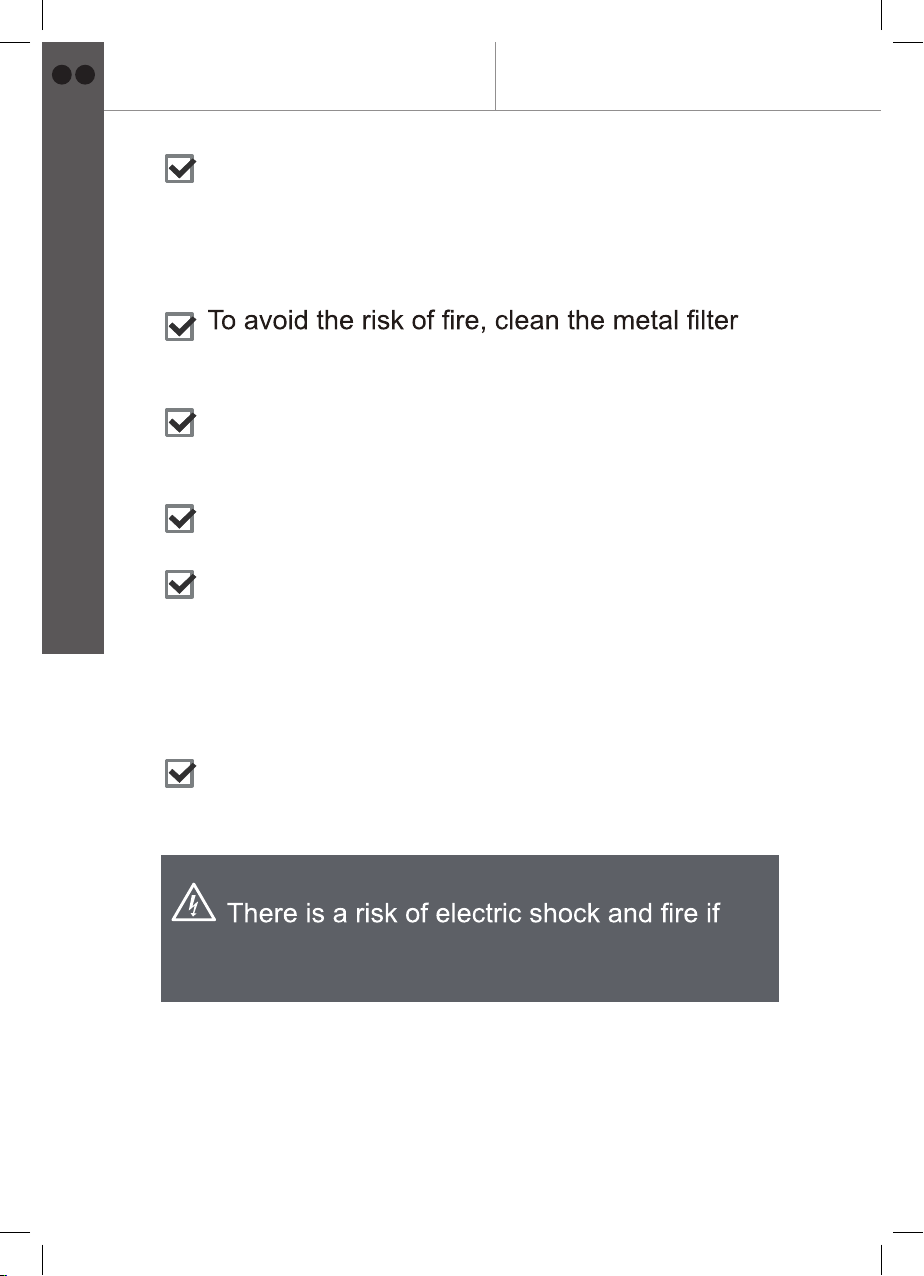 To avoid the risk of fire, clean the metal filter

There is a risk of electric shock and fire if